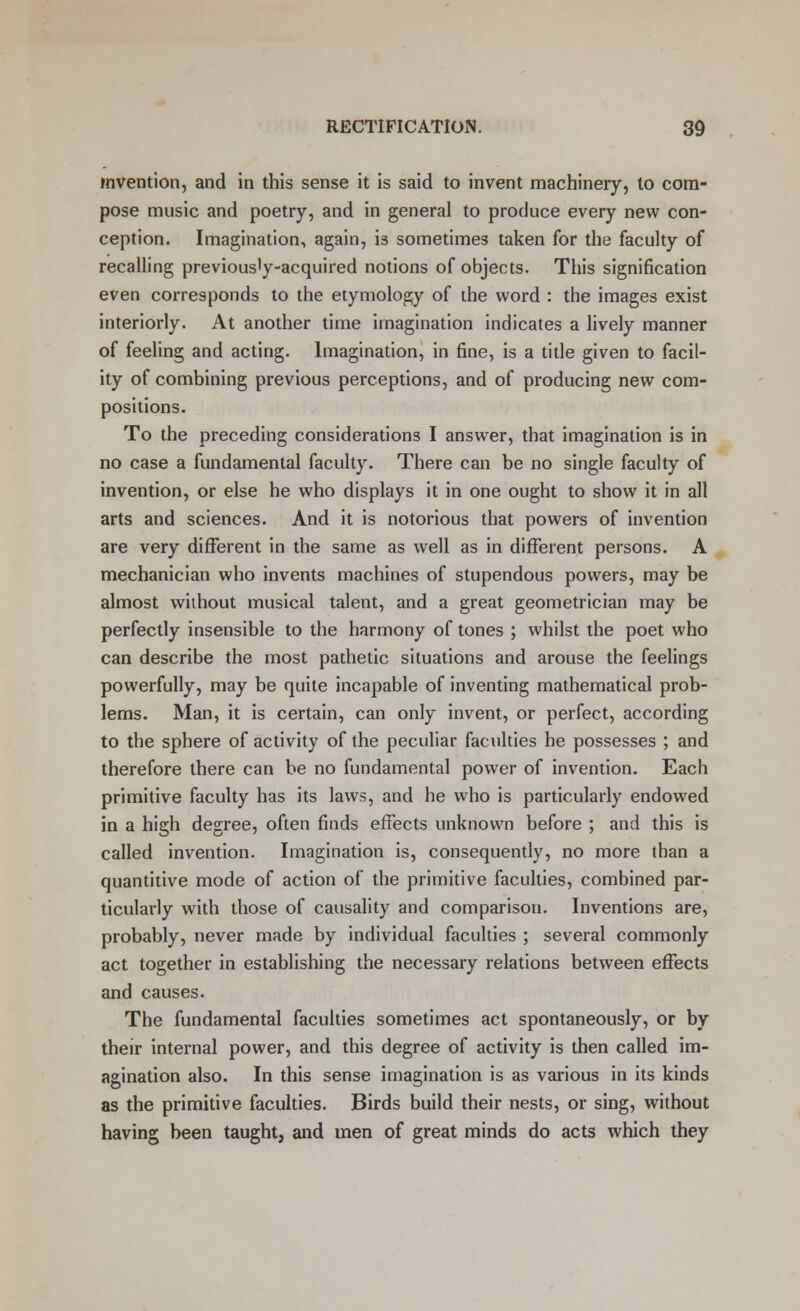 RECTIFICATION. 39

invention, and in this sense it is said to invent machinery, to compose music and poetry, and in general to produce every new conception. Imagination, again, is sometimes taken for the faculty of recalling previously-acquired notions of objects. This signification even corresponds to the etymology of the word : the images exist interiorly. At another time imagination indicates a lively manner of feeling and acting. Imagination, in fine, is a title given to facility of combining previous perceptions, and of producing new compositions.

To the preceding considerations I answer, that imagination is in no case a fundamental faculty. There can be no single faculty of invention, or else he who displays it in one ought to show it in all arts and sciences. And it is notorious that powers of invention are very different in the same as well as in different persons. A mechanician who invents machines of stupendous powers, may be almost without musical talent, and a great geometrician may be perfectly insensible to the harmony of tones ; whilst the poet who can describe the most pathetic situations and arouse the feelings powerfully, may be quite incapable of inventing mathematical problems. Man, it is certain, can only invent, or perfect, according to the sphere of activity of the peculiar faculties he possesses ; and therefore there can be no fundamental power of invention. Each primitive faculty has its laws, and he who is particularly endowed in a high degree, often finds effects unknown before ; and this is called invention. Imagination is, consequently, no more than a quantitive mode of action of the primitive faculties, combined particularly with those of causality and comparison. Inventions are, probably, never made by individual faculties ; several commonly act together in establishing the necessary relations between effects and causes.

The fundamental faculties sometimes act spontaneously, or by their internal power, and this degree of activity is then called imagination also. In this sense imagination is as various in its kinds as the primitive faculties. Birds build their nests, or sing, without having been taught, and men of great minds do acts which they